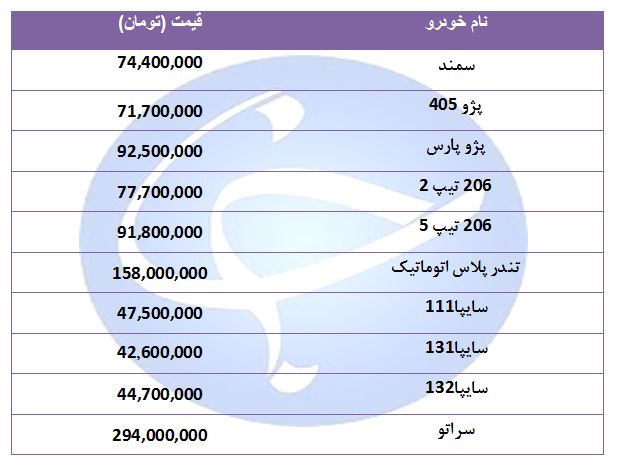 | نام خودرو | قیمت (تومان) |
|---|---|
| سمند | 74,400,000 |
| پژو 405 | 71,700,000 |
| پژو پارس | 92,500,000 |
| 206 تیپ 2 | 77,700,000 |
| 206 تیپ 5 | 91,800,000 |
| تندر پلاس اتوماتیک | 158,000,000 |
| سایپا111 | 47,500,000 |
| سایپا131 | 42,600,000 |
| سایپا132 | 44,700,000 |
| سراتو | 294,000,000 |